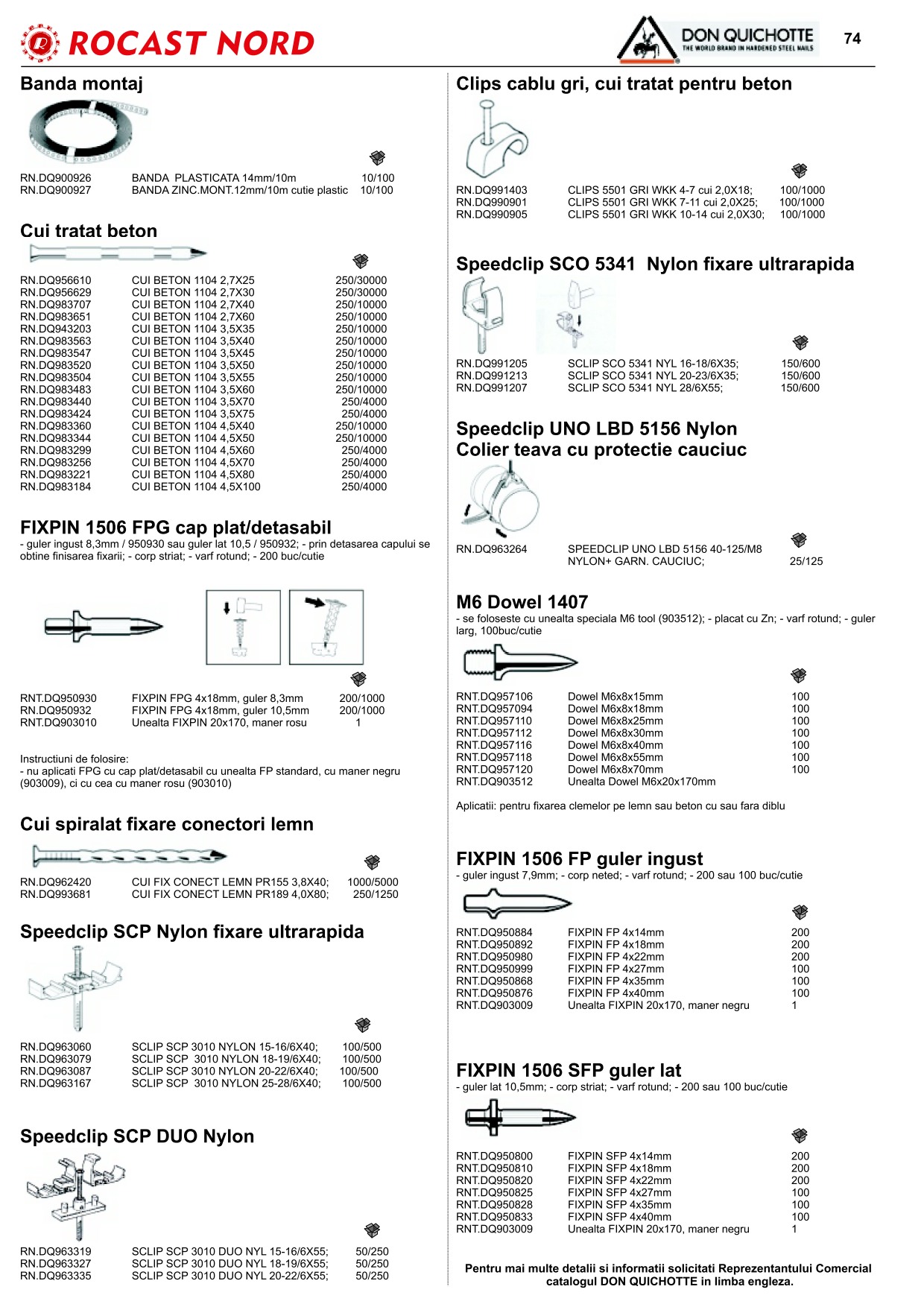 ROCAST NORD

DON QUICHOTTE
THE WORLD BRAND IN HARDENED STEEL NAILS

74

Banda montaj

| | | |
|---|---|---|
| RN.DQ900926 | BANDA PLASTICATA 14mm/10m | 10/100 |
| RN.DQ900927 | BANDA ZINC.MONT.12mm/10m cutie plastic | 10/100 |

Cui tratat beton

| | | |
|---|---|---|
| RN.DQ956610 | CUI BETON 1104 2,7X25 | 250/30000 |
| RN.DQ956629 | CUI BETON 1104 2,7X30 | 250/30000 |
| RN.DQ983707 | CUI BETON 1104 2,7X40 | 250/10000 |
| RN.DQ983651 | CUI BETON 1104 2,7X60 | 250/10000 |
| RN.DQ943203 | CUI BETON 1104 3,5X35 | 250/10000 |
| RN.DQ983563 | CUI BETON 1104 3,5X40 | 250/10000 |
| RN.DQ983547 | CUI BETON 1104 3,5X45 | 250/10000 |
| RN.DQ983520 | CUI BETON 1104 3,5X50 | 250/10000 |
| RN.DQ983504 | CUI BETON 1104 3,5X55 | 250/10000 |
| RN.DQ983483 | CUI BETON 1104 3,5X60 | 250/10000 |
| RN.DQ983440 | CUI BETON 1104 3,5X70 | 250/4000 |
| RN.DQ983424 | CUI BETON 1104 3,5X75 | 250/4000 |
| RN.DQ983360 | CUI BETON 1104 4,5X40 | 250/10000 |
| RN.DQ983344 | CUI BETON 1104 4,5X50 | 250/10000 |
| RN.DQ983299 | CUI BETON 1104 4,5X60 | 250/4000 |
| RN.DQ983256 | CUI BETON 1104 4,5X70 | 250/4000 |
| RN.DQ983221 | CUI BETON 1104 4,5X80 | 250/4000 |
| RN.DQ983184 | CUI BETON 1104 4,5X100 | 250/4000 |

FIXPIN 1506 FPG cap plat/detasabil
- guler ingust 8,3mm / 950930 sau guler lat 10,5 / 950932; - prin detasarea capului se obtine finisarea fixarii; - corp striat; - varf rotund; - 200 buc/cutie

| | | |
|---|---|---|
| RNT.DQ950930 | FIXPIN FPG 4x18mm, guler 8,3mm | 200/1000 |
| RN.DQ950932 | FIXPIN FPG 4x18mm, guler 10,5mm | 200/1000 |
| RNT.DQ903010 | Unealta FIXPIN 20x170, maner rosu | 1 |

Instructiuni de folosire:
- nu aplicati FPG cu cap plat/detasabil cu unealta FP standard, cu maner negru (903009), ci cu cea cu maner rosu (903010)

Cui spiralat fixare conectori lemn

| | | |
|---|---|---|
| RN.DQ962420 | CUI FIX CONECT LEMN PR155 3,8X40; | 1000/5000 |
| RN.DQ993681 | CUI FIX CONECT LEMN PR189 4,0X80; | 250/1250 |

Speedclip SCP Nylon fixare ultrarapida

| | | |
|---|---|---|
| RN.DQ963060 | SCLIP SCP 3010 NYLON 15-16/6X40; | 100/500 |
| RN.DQ963079 | SCLIP SCP 3010 NYLON 18-19/6X40; | 100/500 |
| RN.DQ963087 | SCLIP SCP 3010 NYLON 20-22/6X40; | 100/500 |
| RN.DQ963167 | SCLIP SCP 3010 NYLON 25-28/6X40; | 100/500 |

Speedclip SCP DUO Nylon

| | | |
|---|---|---|
| RN.DQ963319 | SCLIP SCP 3010 DUO NYL 15-16/6X55; | 50/250 |
| RN.DQ963327 | SCLIP SCP 3010 DUO NYL 18-19/6X55; | 50/250 |
| RN.DQ963335 | SCLIP SCP 3010 DUO NYL 20-22/6X55; | 50/250 |

Clips cablu gri, cui tratat pentru beton

| | | |
|---|---|---|
| RN.DQ991403 | CLIPS 5501 GRI WKK 4-7 cui 2,0X18; | 100/1000 |
| RN.DQ990901 | CLIPS 5501 GRI WKK 7-11 cui 2,0X25; | 100/1000 |
| RN.DQ990905 | CLIPS 5501 GRI WKK 10-14 cui 2,0X30; | 100/1000 |

Speedclip SCO 5341 Nylon fixare ultrarapida

| | | |
|---|---|---|
| RN.DQ991205 | SCLIP SCO 5341 NYL 16-18/6X35; | 150/600 |
| RN.DQ991213 | SCLIP SCO 5341 NYL 20-23/6X35; | 150/600 |
| RN.DQ991207 | SCLIP SCO 5341 NYL 28/6X55; | 150/600 |

Speedclip UNO LBD 5156 Nylon
Colier teava cu protectie cauciuc

| | | |
|---|---|---|
| RN.DQ963264 | SPEEDCLIP UNO LBD 5156 40-125/M8 NYLON+ GARN. CAUCIUC; | 25/125 |

M6 Dowel 1407
- se foloseste cu unealta speciala M6 tool (903512); - placat cu Zn; - varf rotund; - guler larg, 100buc/cutie

| | | |
|---|---|---|
| RNT.DQ957106 | Dowel M6x8x15mm | 100 |
| RNT.DQ957094 | Dowel M6x8x18mm | 100 |
| RNT.DQ957110 | Dowel M6x8x25mm | 100 |
| RNT.DQ957112 | Dowel M6x8x30mm | 100 |
| RNT.DQ957116 | Dowel M6x8x40mm | 100 |
| RNT.DQ957118 | Dowel M6x8x55mm | 100 |
| RNT.DQ957120 | Dowel M6x8x70mm | 100 |
| RNT.DQ903512 | Unealta Dowel M6x20x170mm | |

Aplicatii: pentru fixarea clemelor pe lemn sau beton cu sau fara diblu

FIXPIN 1506 FP guler ingust
- guler ingust 7,9mm; - corp neted; - varf rotund; - 200 sau 100 buc/cutie

| | | |
|---|---|---|
| RNT.DQ950884 | FIXPIN FP 4x14mm | 200 |
| RNT.DQ950892 | FIXPIN FP 4x18mm | 200 |
| RNT.DQ950980 | FIXPIN FP 4x22mm | 200 |
| RNT.DQ950999 | FIXPIN FP 4x27mm | 100 |
| RNT.DQ950868 | FIXPIN FP 4x35mm | 100 |
| RNT.DQ950876 | FIXPIN FP 4x40mm | 100 |
| RNT.DQ903009 | Unealta FIXPIN 20x170, maner negru | 1 |

FIXPIN 1506 SFP guler lat
- guler lat 10,5mm; - corp striat; - varf rotund; - 200 sau 100 buc/cutie

| | | |
|---|---|---|
| RNT.DQ950800 | FIXPIN SFP 4x14mm | 200 |
| RNT.DQ950810 | FIXPIN SFP 4x18mm | 200 |
| RNT.DQ950820 | FIXPIN SFP 4x22mm | 200 |
| RNT.DQ950825 | FIXPIN SFP 4x27mm | 100 |
| RNT.DQ950828 | FIXPIN SFP 4x35mm | 100 |
| RNT.DQ950833 | FIXPIN SFP 4x40mm | 100 |
| RNT.DQ903009 | Unealta FIXPIN 20x170, maner negru | 1 |

Pentru mai multe detalii si informatii solicitati Reprezentantului Comercial catalogul DON QUICHOTTE in limba engleza.